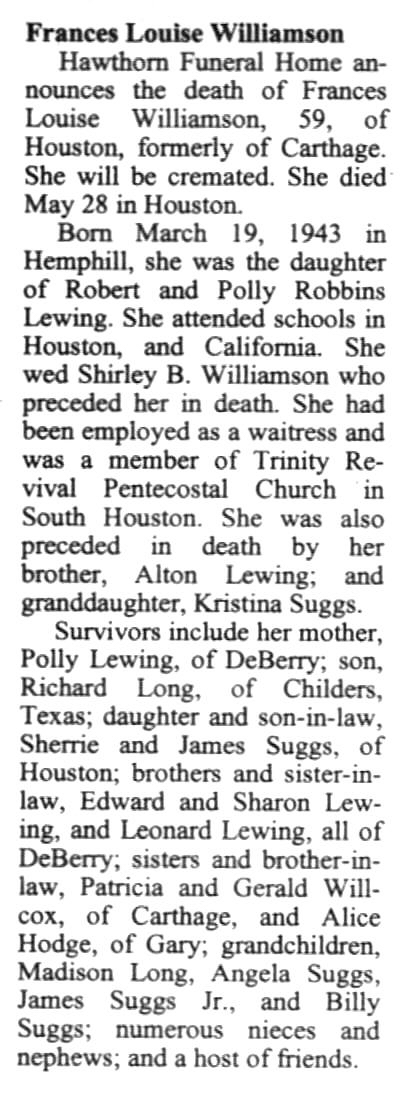 Frances Louise Williamson

Hawthorn Funeral Home announces the death of Frances Louise Williamson, 59, of Houston, formerly of Carthage. She will be cremated. She died May 28 in Houston.

Born March 19, 1943 in Hemphill, she was the daughter of Robert and Polly Robbins Lewing. She attended schools in Houston, and California. She wed Shirley B. Williamson who preceded her in death. She had been employed as a waitress and was a member of Trinity Revival Pentecostal Church in South Houston. She was also preceded in death by her brother, Alton Lewing; and granddaughter, Kristina Suggs.

Survivors include her mother, Polly Lewing, of DeBerry; son, Richard Long, of Childers, Texas; daughter and son-in-law, Sherrie and James Suggs, of Houston; brothers and sister-in-law, Edward and Sharon Lewing, and Leonard Lewing, all of DeBerry; sisters and brother-in-law, Patricia and Gerald Willcox, of Carthage, and Alice Hodge, of Gary; grandchildren, Madison Long, Angela Suggs, James Suggs Jr., and Billy Suggs; numerous nieces and nephews; and a host of friends.